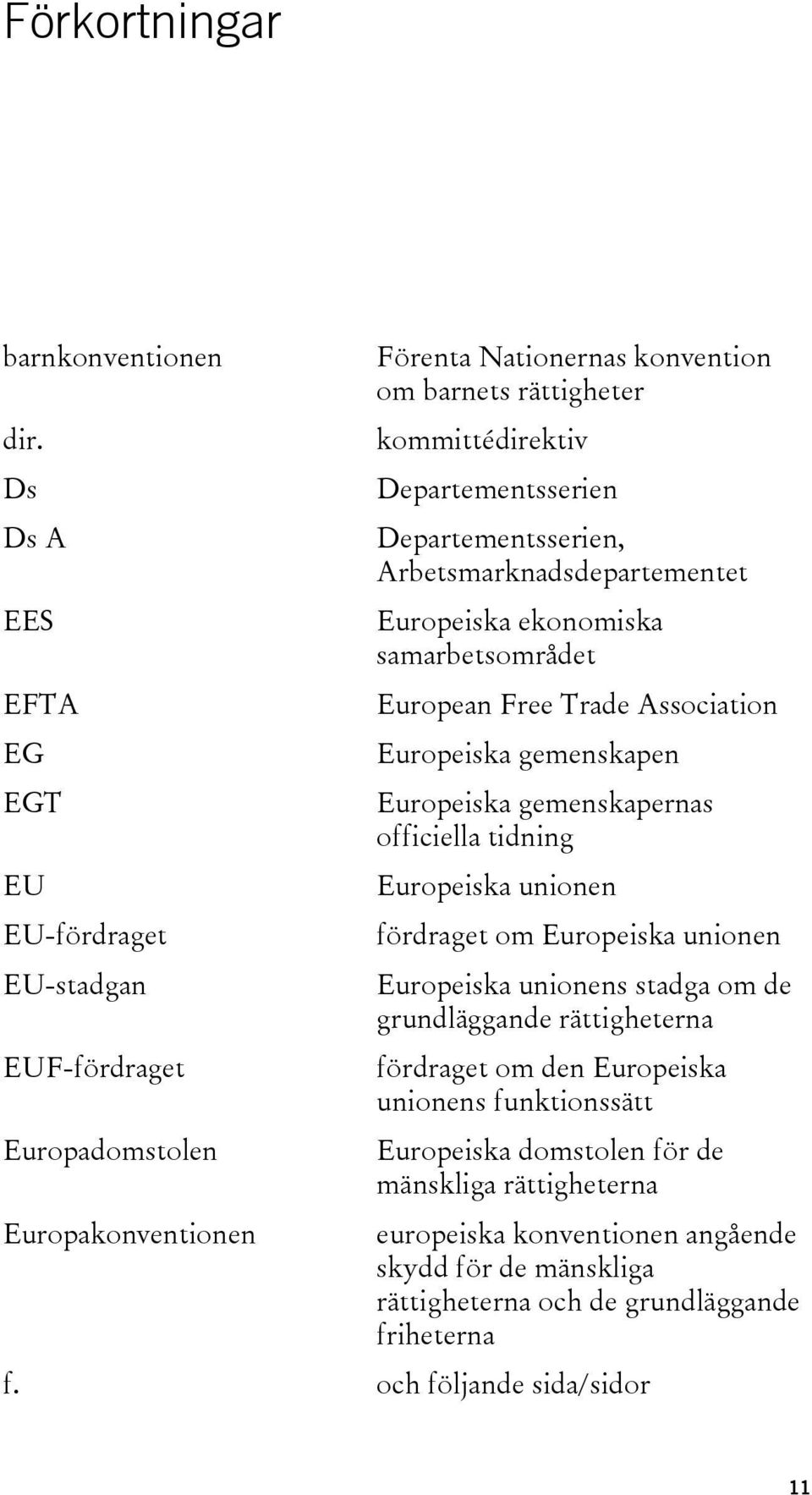 Förkortningar

| | |
|---|---|
| barnkonventionen | Förenta Nationernas konvention om barnets rättigheter |
| dir. | kommittédirektiv |
| Ds | Departementsserien |
| Ds A | Departementsserien, Arbetsmarknadsdepartementet |
| EES | Europeiska ekonomiska samarbetsområdet |
| EFTA | European Free Trade Association |
| EG | Europeiska gemenskapen |
| EGT | Europeiska gemenskapernas officiella tidning |
| EU | Europeiska unionen |
| EU-fördraget | fördraget om Europeiska unionen |
| EU-stadgan | Europeiska unionens stadga om de grundläggande rättigheterna |
| EUF-fördraget | fördraget om den Europeiska unionens funktionssätt |
| Europadomstolen | Europeiska domstolen för de mänskliga rättigheterna |
| Europakonventionen | europeiska konventionen angående skydd för de mänskliga rättigheterna och de grundläggande friheterna |
| f. | och följande sida/sidor |

11